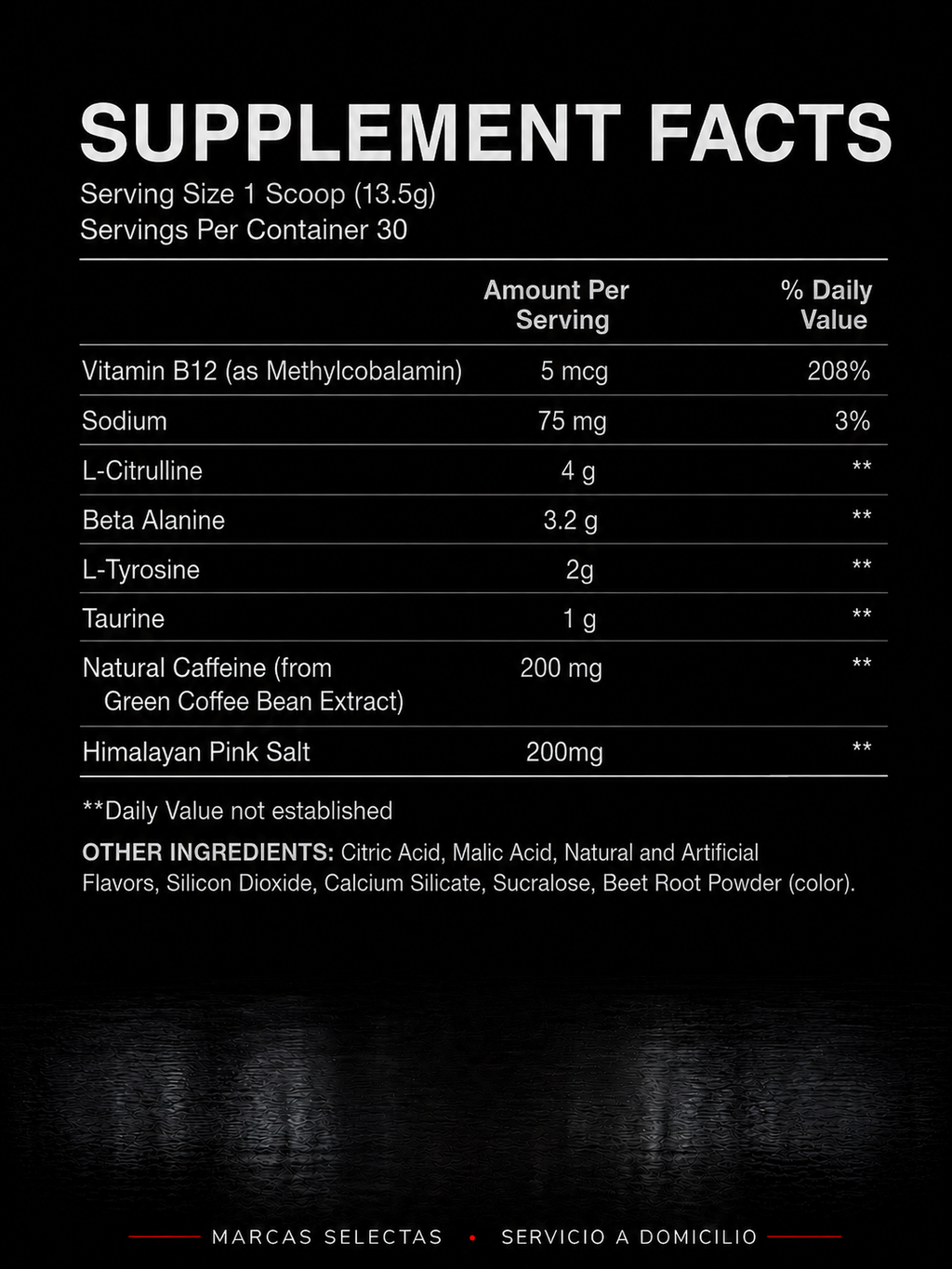 SUPPLEMENT FACTS
Serving Size 1 Scoop (13.5g)
Servings Per Container 30

| | Amount Per Serving | % Daily Value |
|---|---|---|
| Vitamin B12 (as Methylcobalamin) | 5 mcg | 208% |
| Sodium | 75 mg | 3% |
| L-Citrulline | 4 g | ** |
| Beta Alanine | 3.2 g | ** |
| L-Tyrosine | 2g | ** |
| Taurine | 1 g | ** |
| Natural Caffeine (from Green Coffee Bean Extract) | 200 mg | ** |
| Himalayan Pink Salt | 200mg | ** |

**Daily Value not established

OTHER INGREDIENTS: Citric Acid, Malic Acid, Natural and Artificial Flavors, Silicon Dioxide, Calcium Silicate, Sucralose, Beet Root Powder (color).

MARCAS SELECTAS • SERVICIO A DOMICILIO